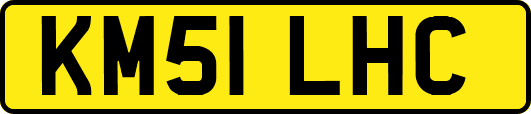 KM51 LHC